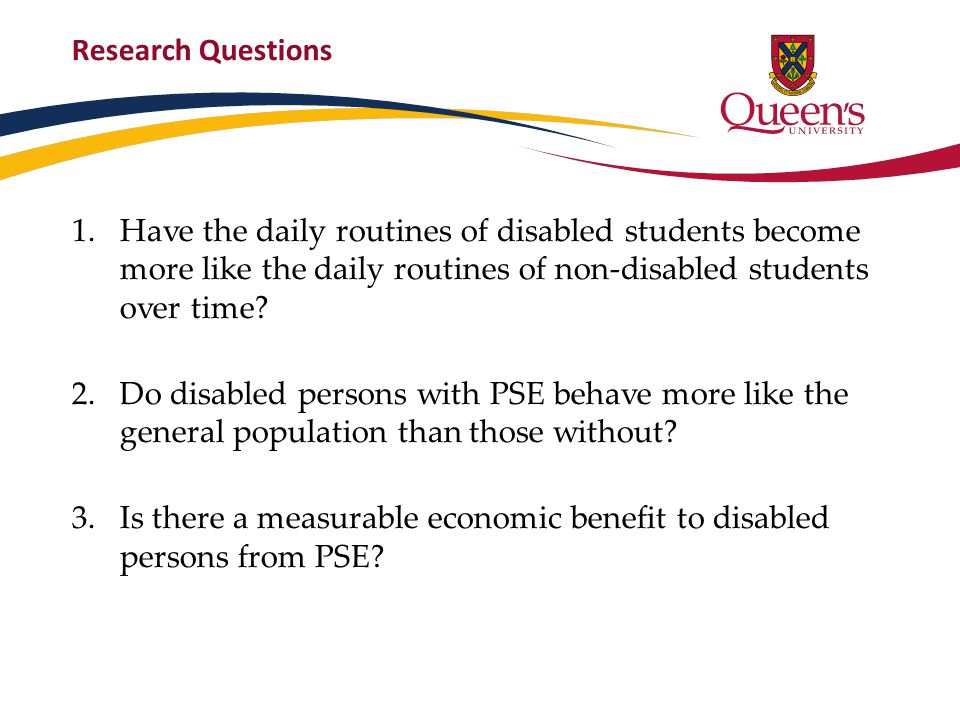 Research Questions

Queen's
UNIVERSITY

1. Have the daily routines of disabled students become more like the daily routines of non-disabled students over time?

2. Do disabled persons with PSE behave more like the general population than those without?

3. Is there a measurable economic benefit to disabled persons from PSE?